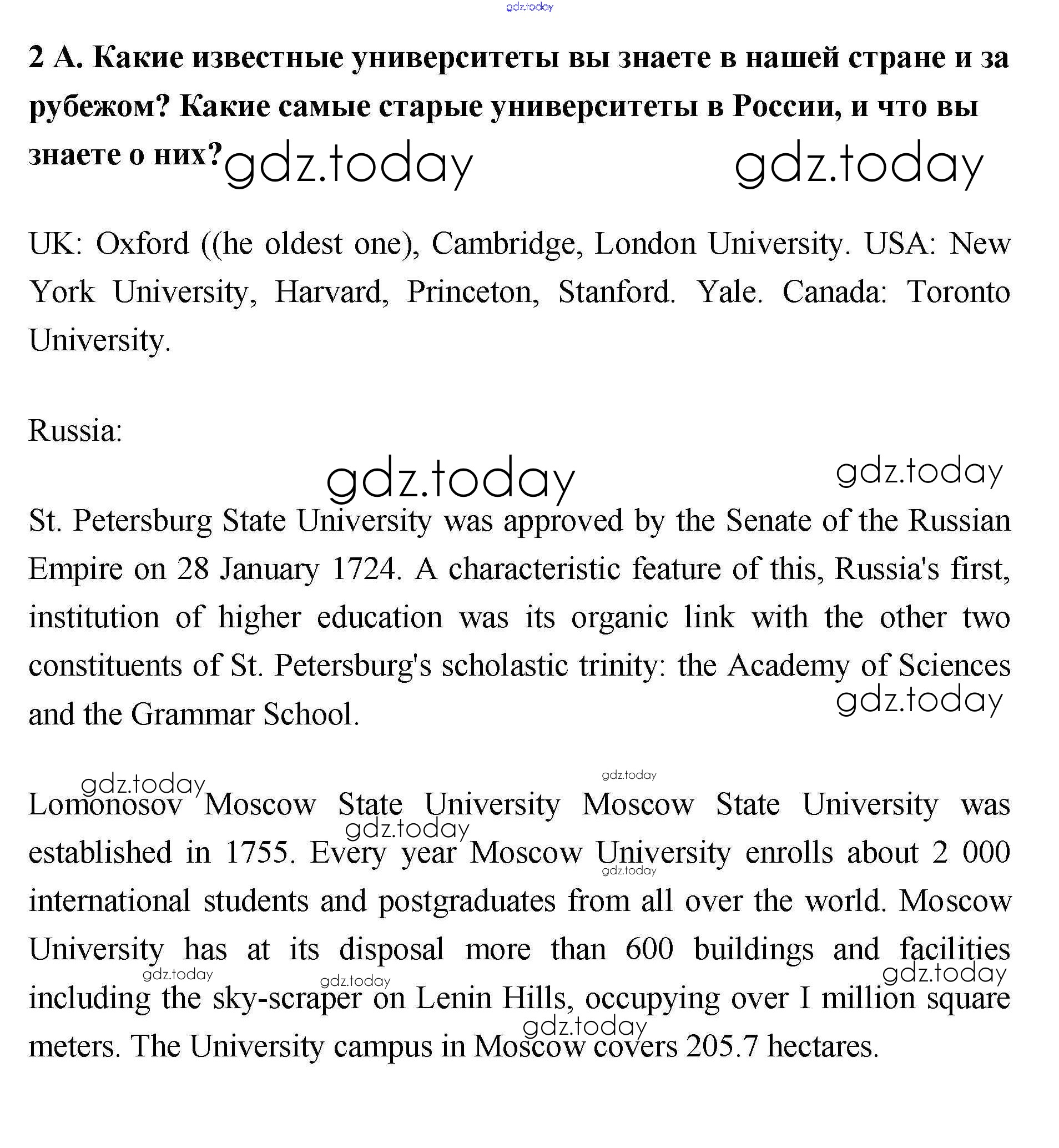 gdz.today

2 А. Какие известные университеты вы знаете в нашей стране и за рубежом? Какие самые старые университеты в России, и что вы знаете о них? gdz.today gdz.today

UK: Oxford ((he oldest one), Cambridge, London University. USA: New York University, Harvard, Princeton, Stanford. Yale. Canada: Toronto University.

Russia:

gdz.today gdz.today

St. Petersburg State University was approved by the Senate of the Russian Empire on 28 January 1724. A characteristic feature of this, Russia's first, institution of higher education was its organic link with the other two constituents of St. Petersburg's scholastic trinity: the Academy of Sciences and the Grammar School. gdz.today

gdz.today gdz.today

Lomonosov Moscow State University Moscow State University was established in 1755. Every year Moscow University enrolls about 2 000 international students and postgraduates from all over the world. Moscow University has at its disposal more than 600 buildings and facilities including the sky-scraper on Lenin Hills, occupying over I million square meters. The University campus in Moscow covers 205.7 hectares.

gdz.today gdz.today gdz.today gdz.today gdz.today gdz.today